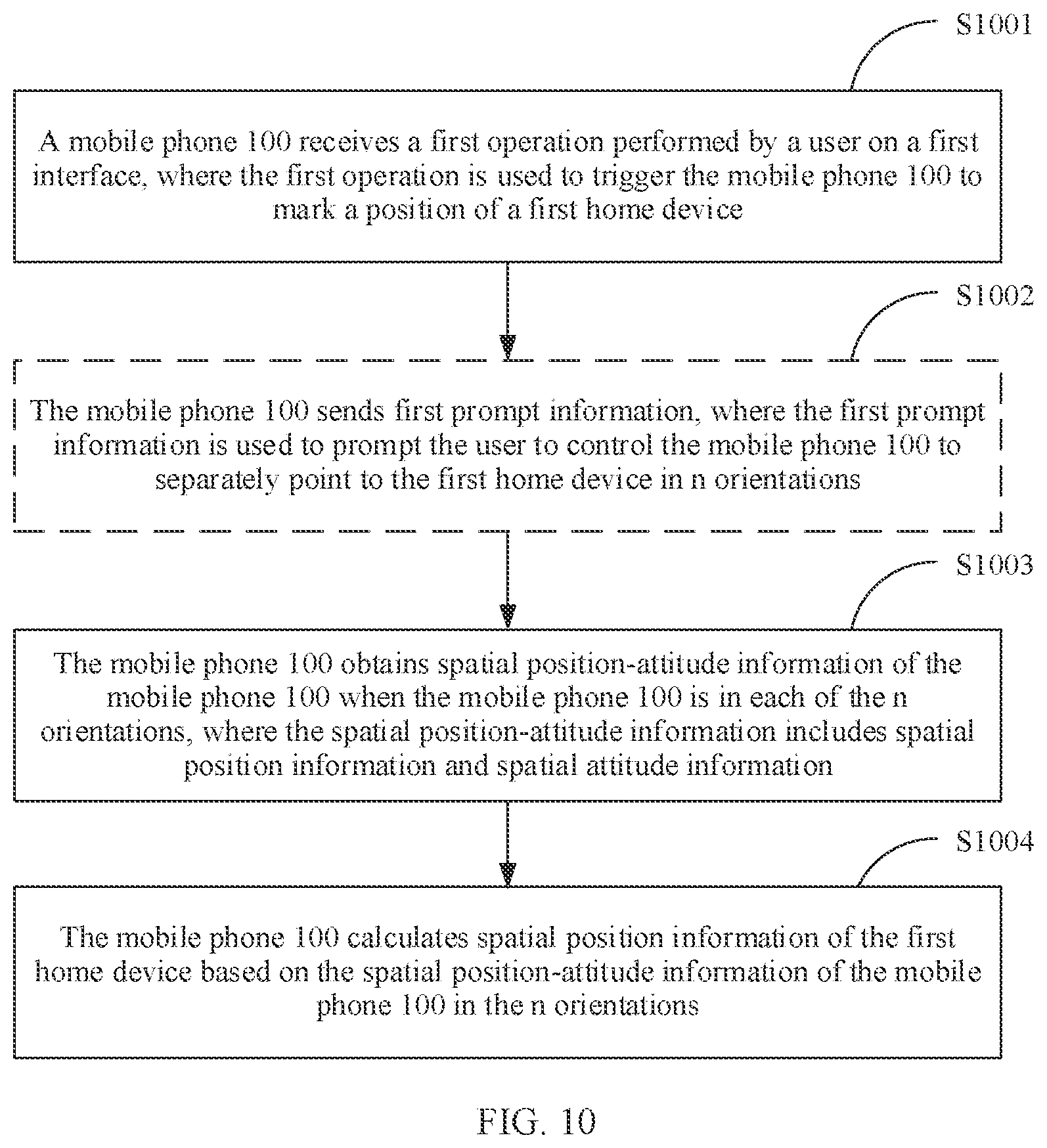 S1001

A mobile phone 100 receives a first operation performed by a user on a first interface, where the first operation is used to trigger the mobile phone 100 to mark a position of a first home device

S1002

The mobile phone 100 sends first prompt information, where the first prompt information is used to prompt the user to control the mobile phone 100 to separately point to the first home device in n orientations

S1003

The mobile phone 100 obtains spatial position-attitude information of the mobile phone 100 when the mobile phone 100 is in each of the n orientations, where the spatial position-attitude information includes spatial position information and spatial attitude information

S1004

The mobile phone 100 calculates spatial position information of the first home device based on the spatial position-attitude information of the mobile phone 100 in the n orientations

FIG. 10